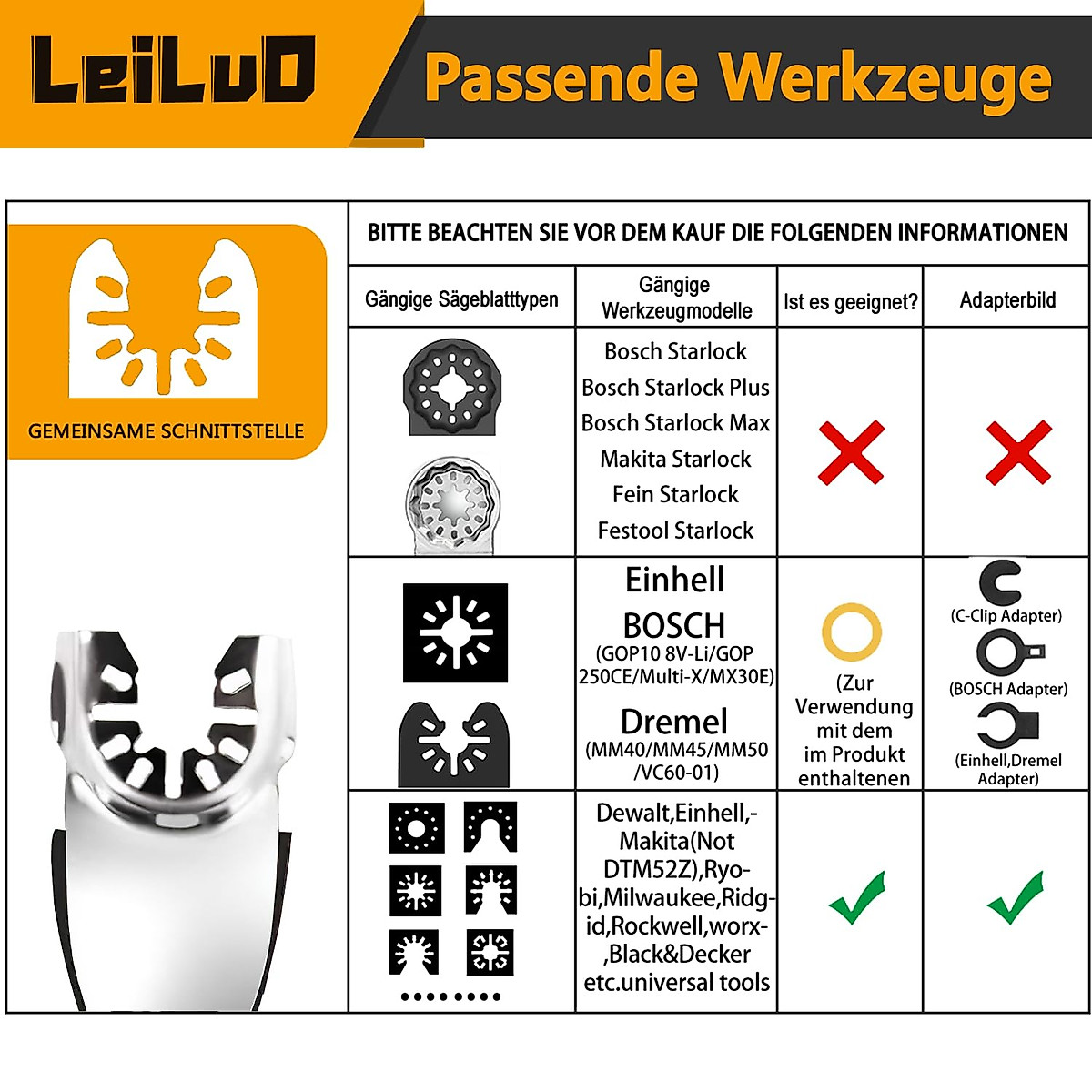 LeiLuD

Passende Werkzeuge

GEMEINSAME SCHNITTSTELLE

BITTE BEACHTEN SIE VOR DEM KAUF DIE FOLGENDEN INFORMATIONEN

| Gängige Sägeblatttypen | Gängige Werkzeugmodelle | Ist es geeignet? | Adapterbild |
|---|---|---|---|
| | Bosch Starlock Bosch Starlock Plus Bosch Starlock Max Makita Starlock Fein Starlock Festool Starlock | | |
| | Einhell BOSCH (GOP10 8V-Li/GOP 250CE/Multi-X/MX30E) Dremel (MM40/MM45/MM50 /VC60-01) | (Zur Verwendung mit dem im Produkt enthaltenen | (C-Clip Adapter) (BOSCH Adapter) (Einhell,Dremel Adapter) |
| | Dewalt,Einhell,-Makita(Not DTM52Z),Ryobi,Milwaukee,Ridgid,Rockwell,worx-,Black&Decker etc.universal tools | | |